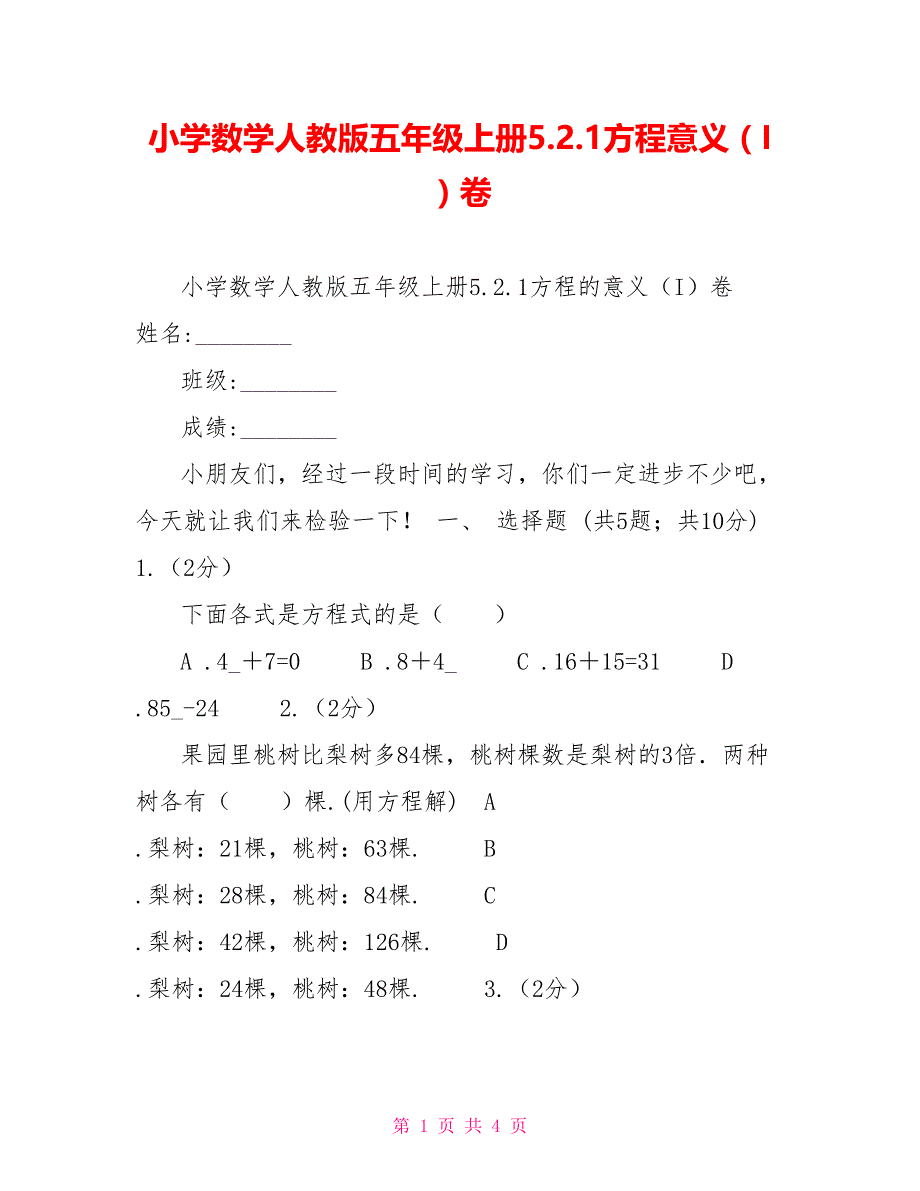 小学数学人教版五年级上册5.2.1方程意义（I）卷

小学数学人教版五年级上册5.2.1方程的意义（I）卷
姓名:________

班级:________

成绩:________

小朋友们，经过一段时间的学习，你们一定进步不少吧，今天就让我们来检验一下！ 一、 选择题 (共5题；共10分)
1.（2分）

下面各式是方程式的是（　　）

A .4_＋7=0　　B .8＋4_　　C .16＋15=31　　D .85_-24　　2.（2分）

果园里桃树比梨树多84棵，桃树棵数是梨树的3倍．两种树各有（　　）棵.(用方程解)　A
.梨树：21棵，桃树：63棵.　　B
.梨树：28棵，桃树：84棵.　　C
.梨树：42棵，桃树：126棵.　　D
.梨树：24棵，桃树：48棵.　　3.（2分）

第 1 页 共 4 页